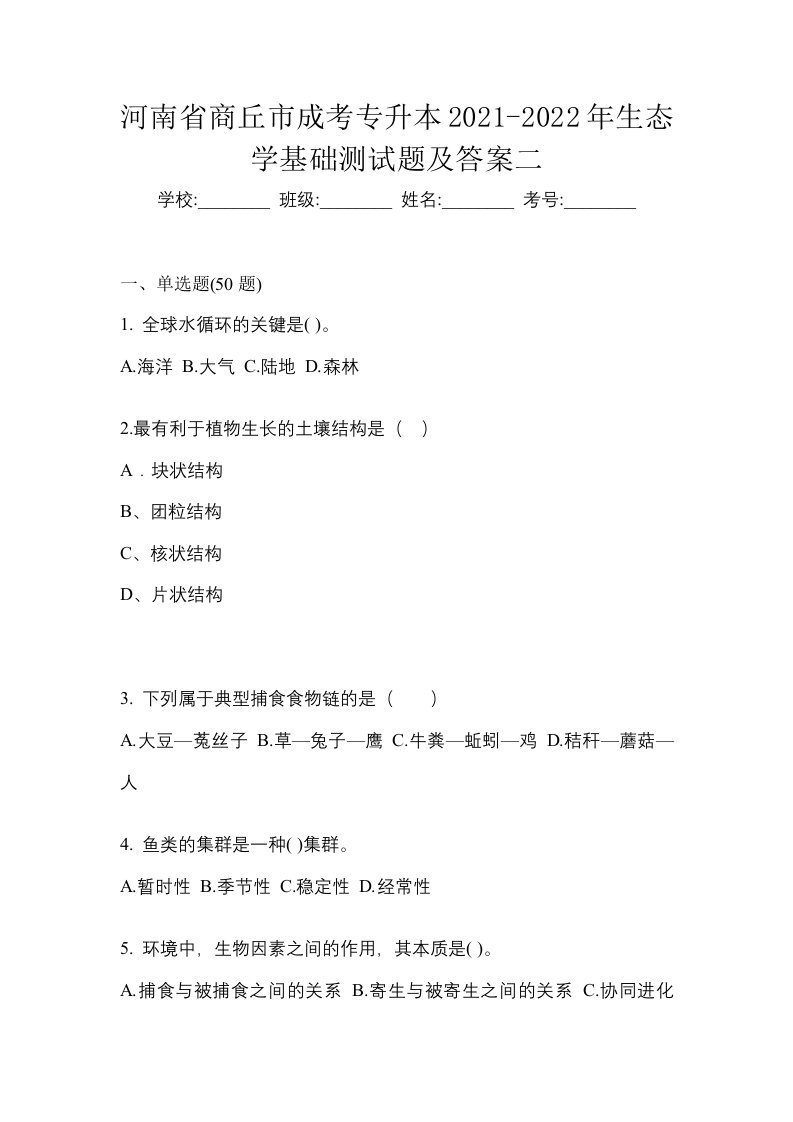 河南省商丘市成考专升本2021-2022年生态学基础测试题及答案二

学校:________ 班级:________ 姓名:________ 考号:________

一、单选题(50 题)

1. 全球水循环的关键是( )。

A.海洋 B.大气 C.陆地 D.森林

2.最有利于植物生长的土壤结构是（ ）

A．块状结构

B、团粒结构

C、核状结构

D、片状结构

3. 下列属于典型捕食食物链的是（ ）

A.大豆—菟丝子 B.草—兔子—鹰 C.牛粪—蚯蚓—鸡 D.秸秆—蘑菇—人

4. 鱼类的集群是一种( )集群。

A.暂时性 B.季节性 C.稳定性 D.经常性

5. 环境中，生物因素之间的作用，其本质是( )。

A.捕食与被捕食之间的关系 B.寄生与被寄生之间的关系 C.协同进化